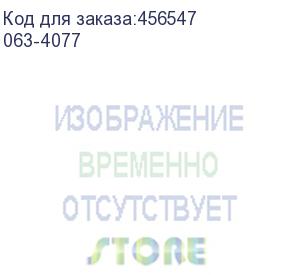 Код для заказа:456547
063-4077

ИЗОБРАЖЕНИЕ
ВРЕМЕННО
ОТСУТСТВУЕТ
STORE